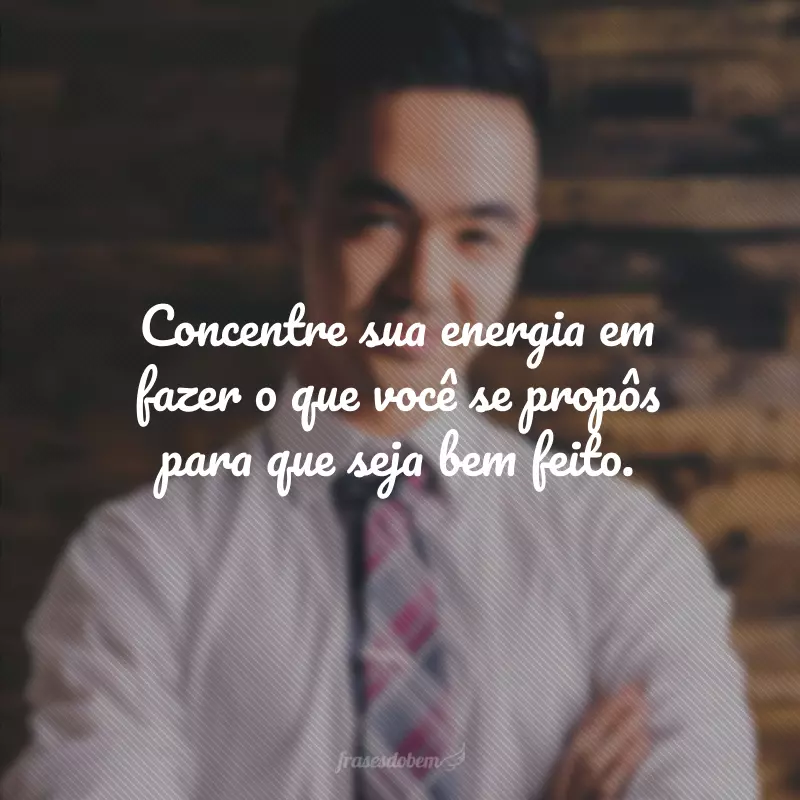 Concentre sua energia em fazer o que você se propôs para que seja bem feito.

frasesdobem